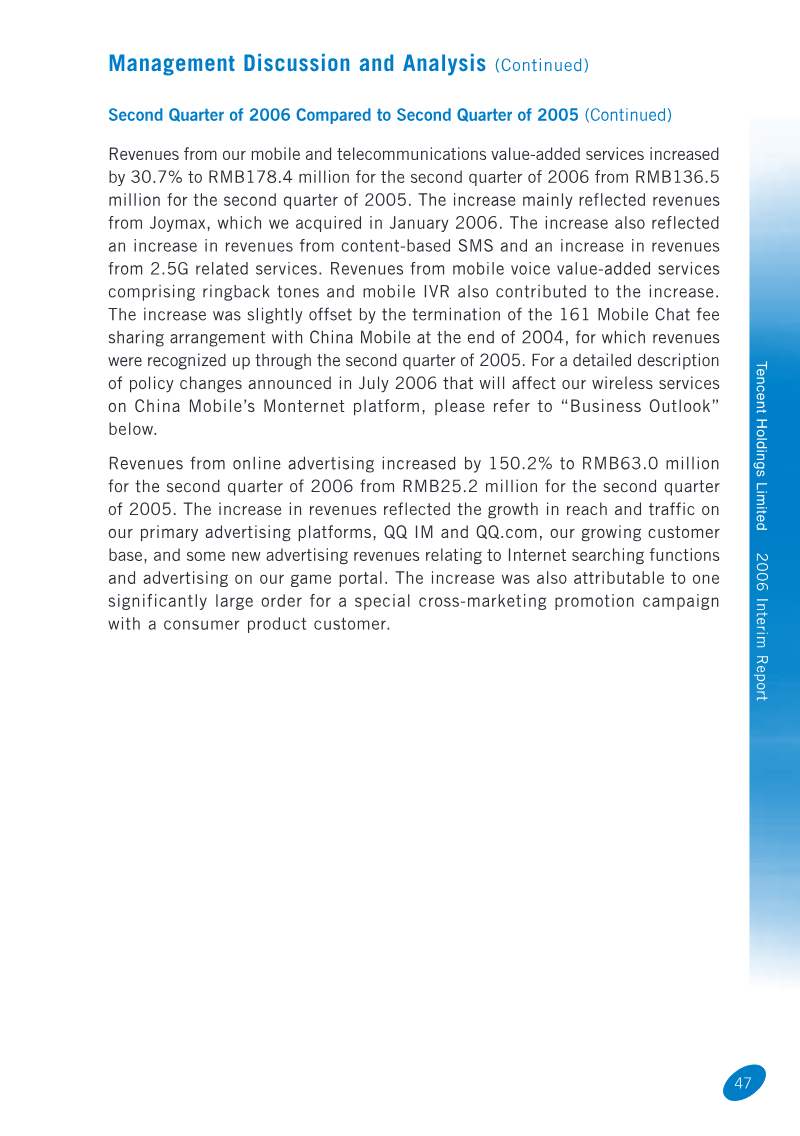 Management Discussion and Analysis (Continued)

Second Quarter of 2006 Compared to Second Quarter of 2005 (Continued)

Revenues from our mobile and telecommunications value-added services increased by 30.7% to RMB178.4 million for the second quarter of 2006 from RMB136.5 million for the second quarter of 2005. The increase mainly reflected revenues from Joymax, which we acquired in January 2006. The increase also reflected an increase in revenues from content-based SMS and an increase in revenues from 2.5G related services. Revenues from mobile voice value-added services comprising ringback tones and mobile IVR also contributed to the increase. The increase was slightly offset by the termination of the 161 Mobile Chat fee sharing arrangement with China Mobile at the end of 2004, for which revenues were recognized up through the second quarter of 2005. For a detailed description of policy changes announced in July 2006 that will affect our wireless services on China Mobile's Monternet platform, please refer to "Business Outlook" below.

Revenues from online advertising increased by 150.2% to RMB63.0 million for the second quarter of 2006 from RMB25.2 million for the second quarter of 2005. The increase in revenues reflected the growth in reach and traffic on our primary advertising platforms, QQ IM and QQ.com, our growing customer base, and some new advertising revenues relating to Internet searching functions and advertising on our game portal. The increase was also attributable to one significantly large order for a special cross-marketing promotion campaign with a consumer product customer.

Tencent Holdings Limited 2006 Interim Report

47